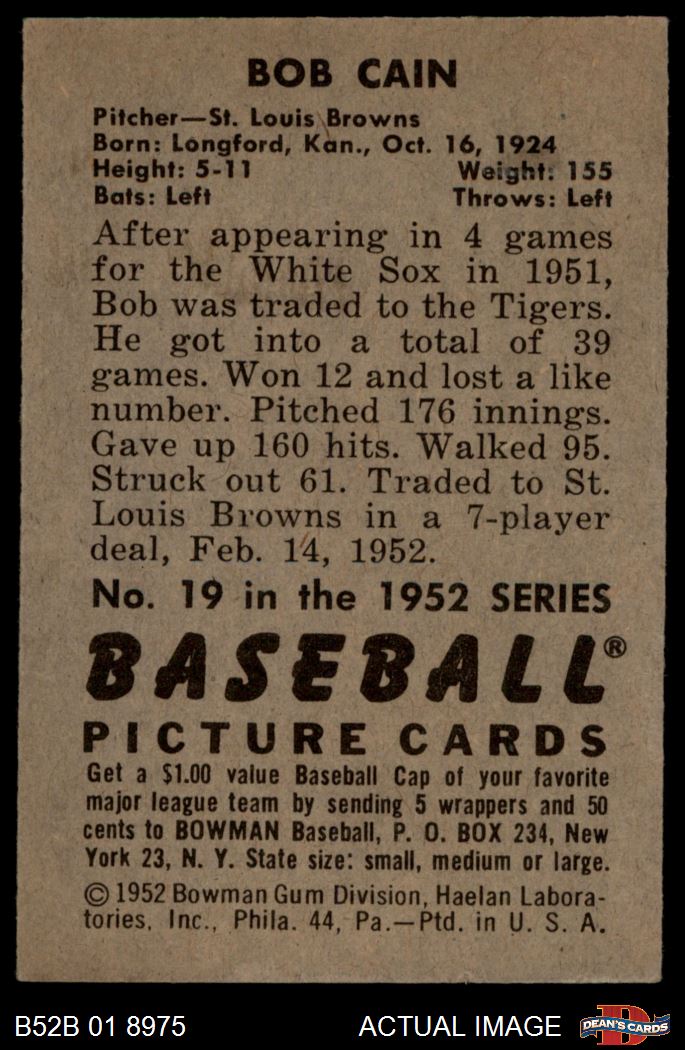 BOB CAIN

Pitcher—St. Louis Browns
Born: Longford, Kan., Oct. 16, 1924
Height: 5-11 Weight: 155
Bats: Left Throws: Left

After appearing in 4 games for the White Sox in 1951, Bob was traded to the Tigers. He got into a total of 39 games. Won 12 and lost a like number. Pitched 176 innings. Gave up 160 hits. Walked 95. Struck out 61. Traded to St. Louis Browns in a 7-player deal, Feb. 14, 1952.

No. 19 in the 1952 SERIES

BASEBALL®

PICTURE CARDS

Get a $1.00 value Baseball Cap of your favorite major league team by sending 5 wrappers and 50 cents to BOWMAN Baseball, P. O. BOX 234, New York 23, N. Y. State size: small, medium or large.

© 1952 Bowman Gum Division, Haelan Laboratories, Inc., Phila. 44, Pa.—Ptd. in U. S. A.

B52B 01 8975

ACTUAL IMAGE

DEAN'S CARDS